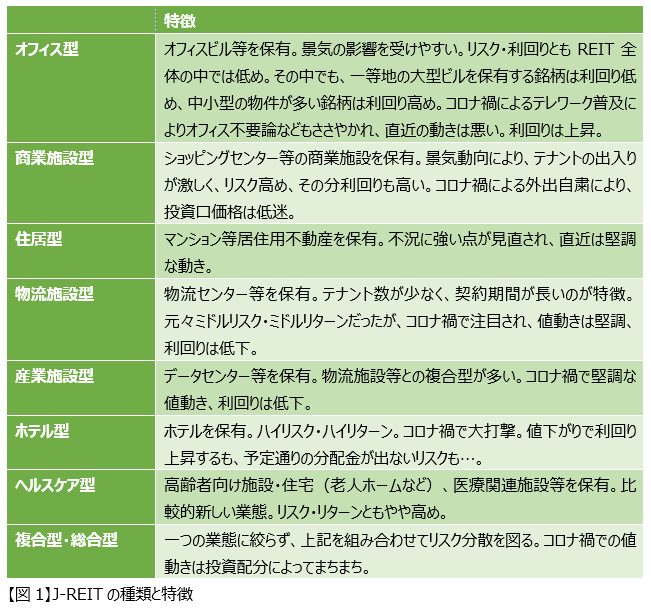 |  | 特徴 |
|---|---|
| オフィス型 | オフィスビル等を保有。景気の影響を受けやすい。リスク・利回りともREIT全体の中では低め。その中でも、一等地の大型ビルを保有する銘柄は利回り低め、中小型の物件が多い銘柄は利回り高め。コロナ禍によるテレワーク普及によりオフィス不要論などもささやかれ、直近の動きは悪い。利回りは上昇。 |
| 商業施設型 | ショッピングセンター等の商業施設を保有。景気動向により、テナントの出入りが激しく、リスク高め、その分利回りも高い。コロナ禍による外出自粛により、投資口価格は低迷。 |
| 住居型 | マンション等居住用不動産を保有。不況に強い点が見直され、直近は堅調な動き。 |
| 物流施設型 | 物流センター等を保有。テナント数が少なく、契約期間が長いのが特徴。元々ミドルリスク・ミドルリターンだったが、コロナ禍で注目され、値動きは堅調、利回りは低下。 |
| 産業施設型 | データセンター等を保有。物流施設等との複合型が多い。コロナ禍で堅調な値動き、利回りは低下。 |
| ホテル型 | ホテルを保有。ハイリスク・ハイリターン。コロナ禍で大打撃。値下がりで利回り上昇するも、予定通りの分配金が出ないリスクも…。 |
| ヘルスケア型 | 高齢者向け施設・住宅（老人ホームなど）、医療関連施設等を保有。比較的新しい業態。リスク・リターンともやや高め。 |
| 複合型・総合型 | 一つの業態に絞らず、上記を組み合わせてリスク分散を図る。コロナ禍での値動きは投資配分によってまちまち。 |

【図1】J-REITの種類と特徴